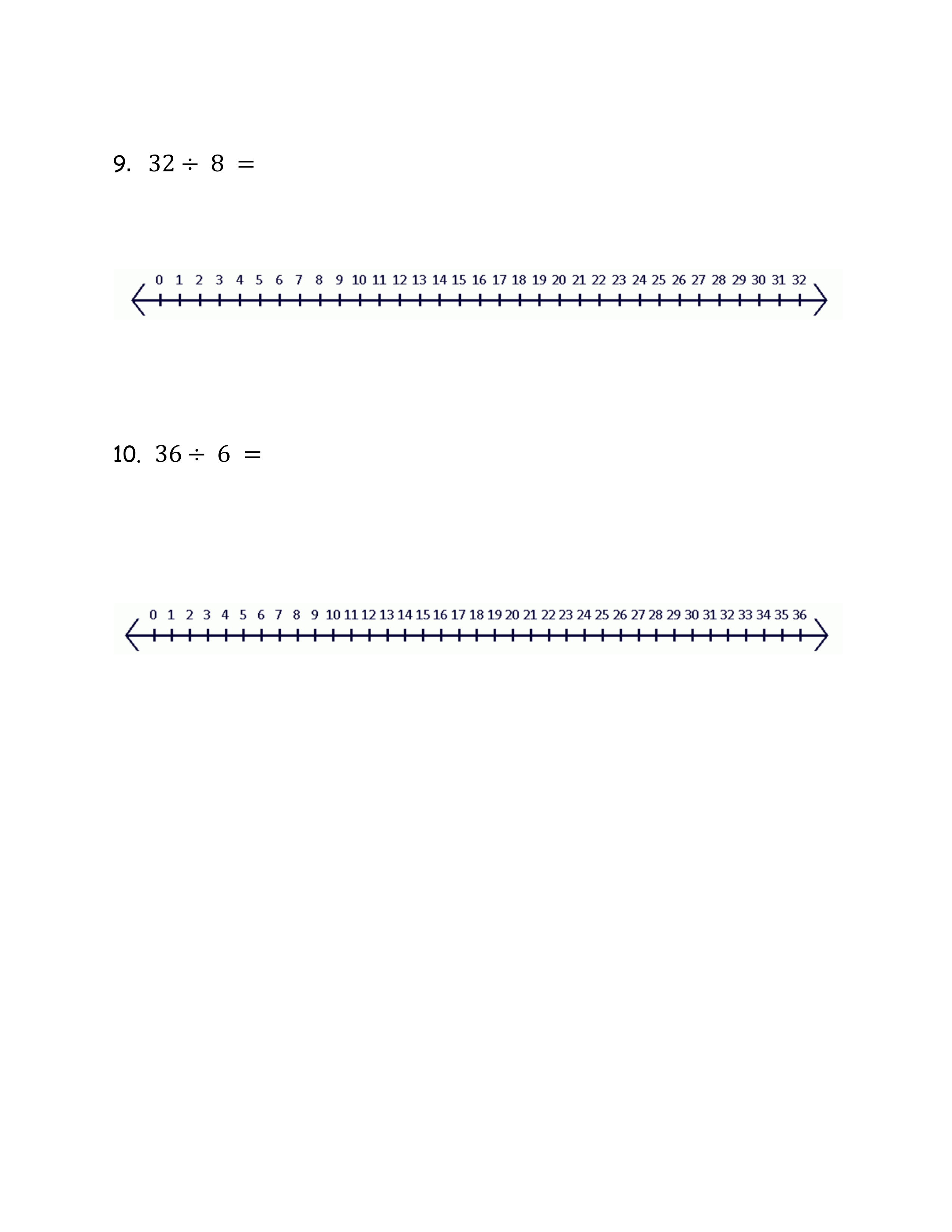 9. $32 \div 8 =$

0 1 2 3 4 5 6 7 8 9 10 11 12 13 14 15 16 17 18 19 20 21 22 23 24 25 26 27 28 29 30 31 32

10. $36 \div 6 =$

0 1 2 3 4 5 6 7 8 9 10 11 12 13 14 15 16 17 18 19 20 21 22 23 24 25 26 27 28 29 30 31 32 33 34 35 36